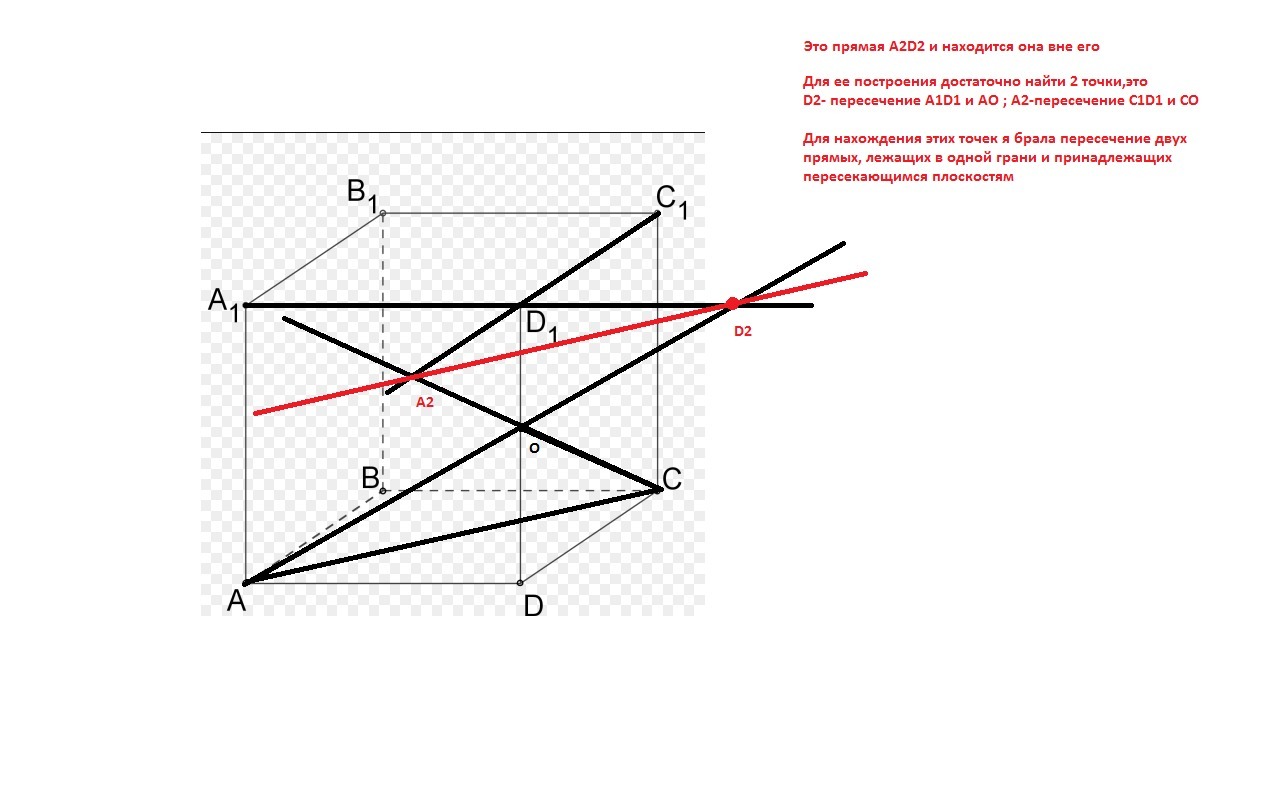 Это прямая A2D2 и находится она вне его

Для ее построения достаточно найти 2 точки,это
D2- пересечение A1D1 и AO ; A2-пересечение C1D1 и CO

Для нахождения этих точек я брала пересечение двух прямых, лежащих в одной грани и принадлежащих пересекающимся плоскостям

$B_1$
$C_1$
$A_1$
$D_1$
D2
A2
o
B
C
A
D